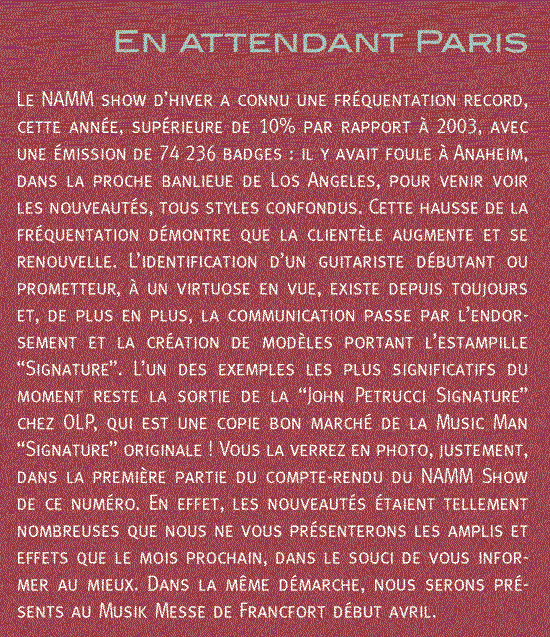 En attendant Paris

Le NAMM show d'hiver a connu une fréquentation record, cette année, supérieure de 10% par rapport à 2003, avec une émission de 74 236 badges : il y avait foule à Anaheim, dans la proche banlieue de Los Angeles, pour venir voir les nouveautés, tous styles confondus. Cette hausse de la fréquentation démontre que la clientèle augmente et se renouvelle. L'identification d'un guitariste débutant ou prometteur, à un virtuose en vue, existe depuis toujours et, de plus en plus, la communication passe par l'endorsement et la création de modèles portant l'estampille "Signature". L'un des exemples les plus significatifs du moment reste la sortie de la "John Petrucci Signature" chez OLP, qui est une copie bon marché de la Music Man "Signature" originale ! Vous la verrez en photo, justement, dans la première partie du compte-rendu du NAMM Show de ce numéro. En effet, les nouveautés étaient tellement nombreuses que nous ne vous présenterons les amplis et effets que le mois prochain, dans le souci de vous informer au mieux. Dans la même démarche, nous serons présents au Musik Messe de Francfort début avril.